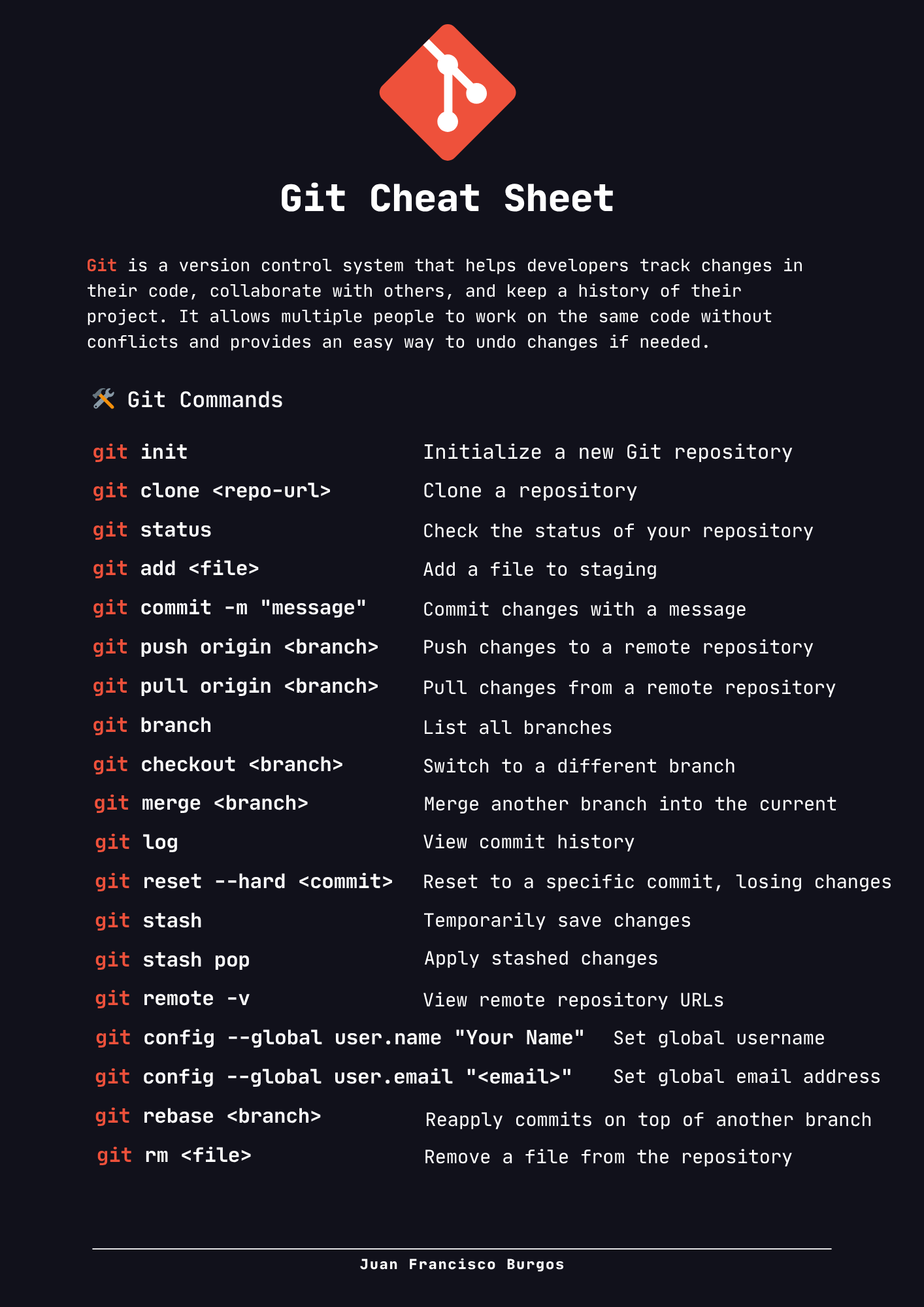 Git Cheat Sheet

Git is a version control system that helps developers track changes in their code, collaborate with others, and keep a history of their project. It allows multiple people to work on the same code without conflicts and provides an easy way to undo changes if needed.

🛠️ Git Commands

| | |
|---|---|
| git init | Initialize a new Git repository |
| git clone <repo-url> | Clone a repository |
| git status | Check the status of your repository |
| git add <file> | Add a file to staging |
| git commit -m "message" | Commit changes with a message |
| git push origin <branch> | Push changes to a remote repository |
| git pull origin <branch> | Pull changes from a remote repository |
| git branch | List all branches |
| git checkout <branch> | Switch to a different branch |
| git merge <branch> | Merge another branch into the current |
| git log | View commit history |
| git reset --hard <commit> | Reset to a specific commit, losing changes |
| git stash | Temporarily save changes |
| git stash pop | Apply stashed changes |
| git remote -v | View remote repository URLs |
| git config --global user.name "Your Name" | Set global username |
| git config --global user.email "<email>" | Set global email address |
| git rebase <branch> | Reapply commits on top of another branch |
| git rm <file> | Remove a file from the repository |

Juan Francisco Burgos